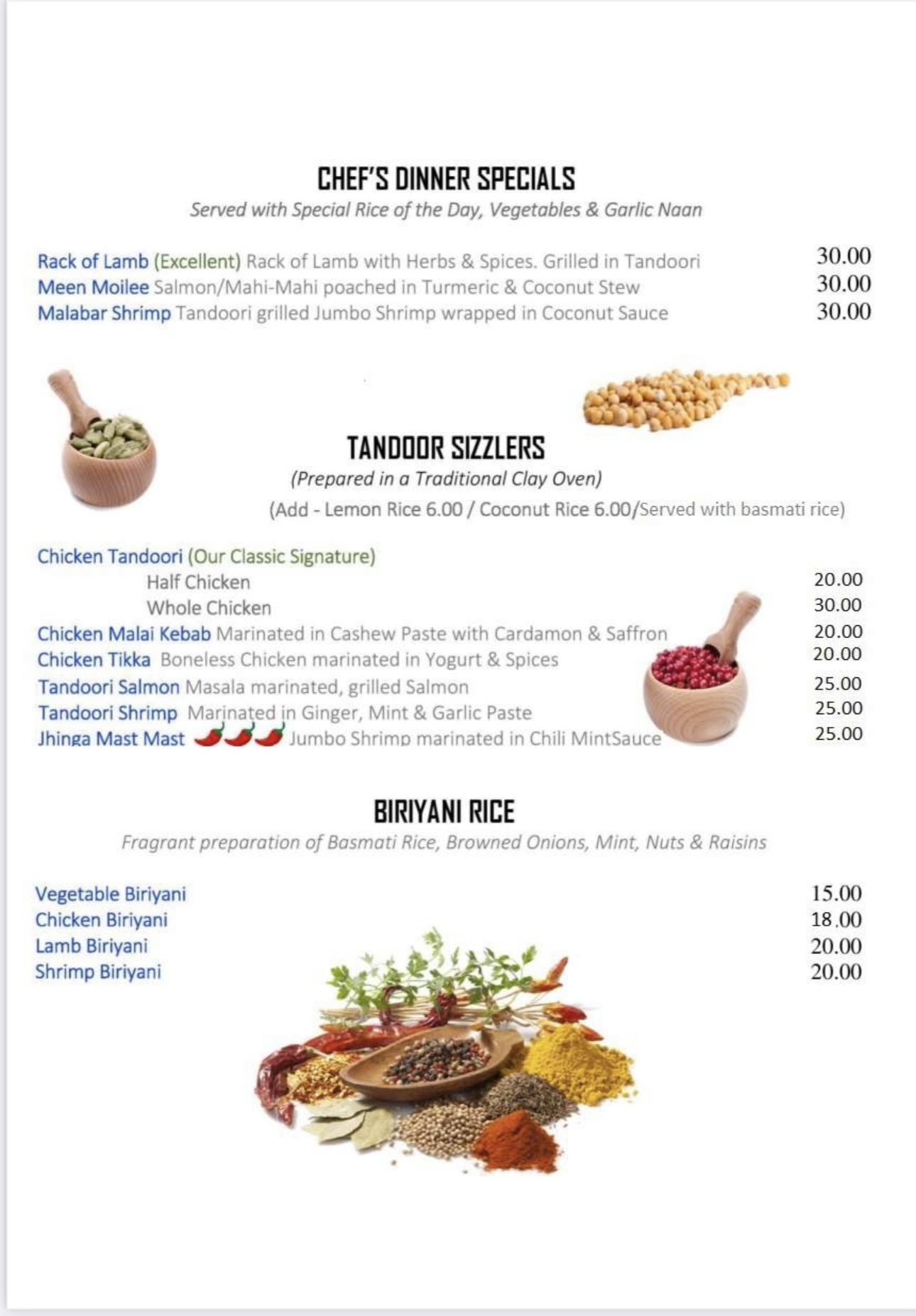 CHEF'S DINNER SPECIALS

Served with Special Rice of the Day, Vegetables & Garlic Naan

Rack of Lamb (Excellent) Rack of Lamb with Herbs & Spices. Grilled in Tandoori 30.00
Meen Moilee Salmon/Mahi-Mahi poached in Turmeric & Coconut Stew 30.00
Malabar Shrimp Tandoori grilled Jumbo Shrimp wrapped in Coconut Sauce 30.00

TANDOOR SIZZLERS

(Prepared in a Traditional Clay Oven)

(Add - Lemon Rice 6.00 / Coconut Rice 6.00/Served with basmati rice)

Chicken Tandoori (Our Classic Signature)
Half Chicken 20.00
Whole Chicken 30.00
Chicken Malai Kebab Marinated in Cashew Paste with Cardamon & Saffron 20.00
Chicken Tikka Boneless Chicken marinated in Yogurt & Spices 20.00
Tandoori Salmon Masala marinated, grilled Salmon 25.00
Tandoori Shrimp Marinated in Ginger, Mint & Garlic Paste 25.00
Jhinga Mast Mast Jumbo Shrimp marinated in Chili MintSauce 25.00

BIRIYANI RICE

Fragrant preparation of Basmati Rice, Browned Onions, Mint, Nuts & Raisins

Vegetable Biriyani 15.00
Chicken Biriyani 18.00
Lamb Biriyani 20.00
Shrimp Biriyani 20.00